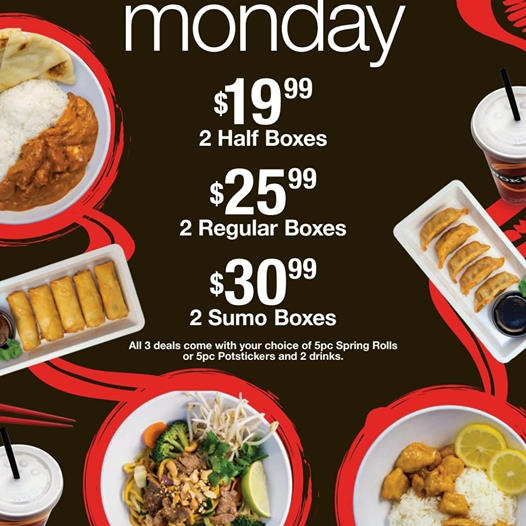 monday

$19.99
2 Half Boxes

$25.99
2 Regular Boxes

$30.99
2 Sumo Boxes

All 3 deals come with your choice of 5pc Spring Rolls or 5pc Potstickers and 2 drinks.